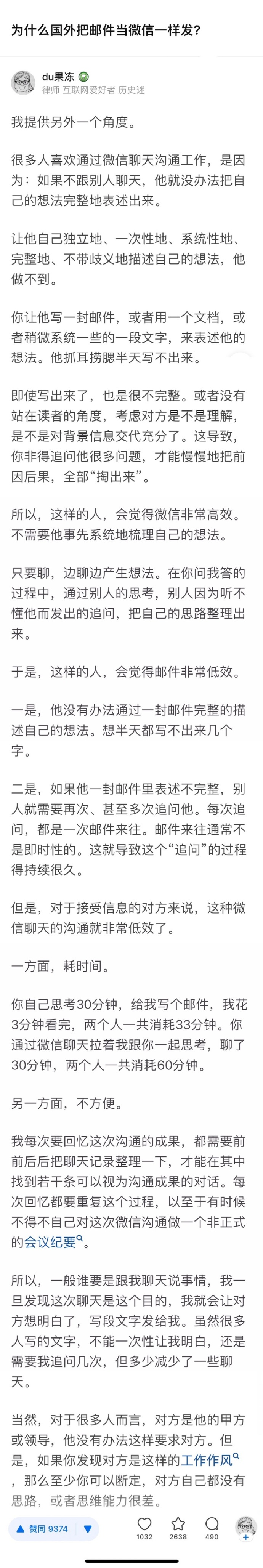 为什么国外把邮件当微信一样发?

du果冻
律师 互联网爱好者 历史迷

我提供另外一个角度。

很多人喜欢通过微信聊天沟通工作，是因为：如果不跟别人聊天，他就没办法把自己的想法完整地表述出来。

让他自己独立地、一次性地、系统性地、完整地、不带歧义地描述自己的想法，他做不到。

你让他写一封邮件，或者用一个文档，或者稍微系统一些的一段文字，来表述他的想法。他抓耳挠腮半天写不出来。

即使写出来了，也是很不完整。或者没有站在读者的角度，考虑对方是不是理解，是不是对背景信息交代充分了。这导致，你非得追问他很多问题，才能慢慢地把前因后果，全部“掏出来”。

所以，这样的人，会觉得微信非常高效。不需要他事先系统地梳理自己的想法。

只要聊，边聊边产生想法。在你问我答的过程中，通过别人的思考，别人因为听不懂他而发出的追问，把自己的思路整理出来。

于是，这样的人，会觉得邮件非常低效。

一是，他没有办法通过一封邮件完整的描述自己的想法。想半天都写不出来几个字。

二是，如果他一封邮件里表述不完整，别人就需要再次、甚至多次追问他。每次追问，都是一次邮件来往。邮件来往通常不是即时性的。这就导致这个“追问”的过程得持续很久。

但是，对于接受信息的对方来说，这种微信聊天的沟通就非常低效了。

一方面，耗时间。

你自己思考30分钟，给我写个邮件，我花3分钟看完，两个人一共消耗33分钟。你通过微信聊天拉着我跟你一起思考，聊了30分钟，两个人一共消耗60分钟。

另一方面，不方便。

我每次要回忆这次沟通的成果，都需要前前后后把聊天记录整理一下，才能在其中找到若干条可以视为沟通成果的对话。每次回忆都要重复这个过程，以至于有时候不得不自己对这次微信沟通做一个非正式的会议纪要。

所以，一般谁要是跟我聊天说事情，我一旦发现这次聊天是这个目的，我就会让对方想明白了，写段文字发给我。虽然很多人写的文字，不能一次性让我明白，还是需要我追问几次，但多少减少了一些聊天。

当然，对于很多人而言，对方是他的甲方或领导，他没有办法这样要求对方。但是，如果你发现对方是这样的工作作风，那么至少你可以断定，对方自己都没有思路，或者思维能力很差。

赞同 9374
1032 2638 490